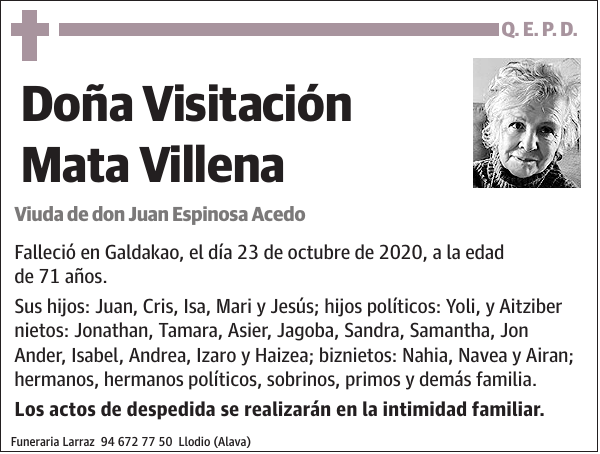 Q. E. P. D.

Doña Visitación Mata Villena

Viuda de don Juan Espinosa Acedo

Falleció en Galdakao, el día 23 de octubre de 2020, a la edad de 71 años.

Sus hijos: Juan, Cris, Isa, Mari y Jesús; hijos políticos: Yoli, y Aitziber nietos: Jonathan, Tamara, Asier, Jagoba, Sandra, Samantha, Jon Ander, Isabel, Andrea, Izaro y Haizea; biznietos: Nahia, Navea y Airan; hermanos, hermanos políticos, sobrinos, primos y demás familia.

Los actos de despedida se realizarán en la intimidad familiar.

Funeraria Larraz 94 672 77 50 Llodio (Alava)